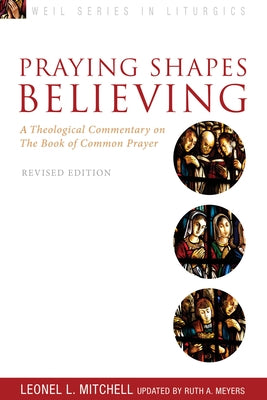 WEIL SERIES IN LITURGICS

PRAYING SHAPES BELIEVING

A Theological Commentary on The Book of Common Prayer

REVISED EDITION

LEONEL L. MITCHELL UPDATED BY RUTH A. MEYERS